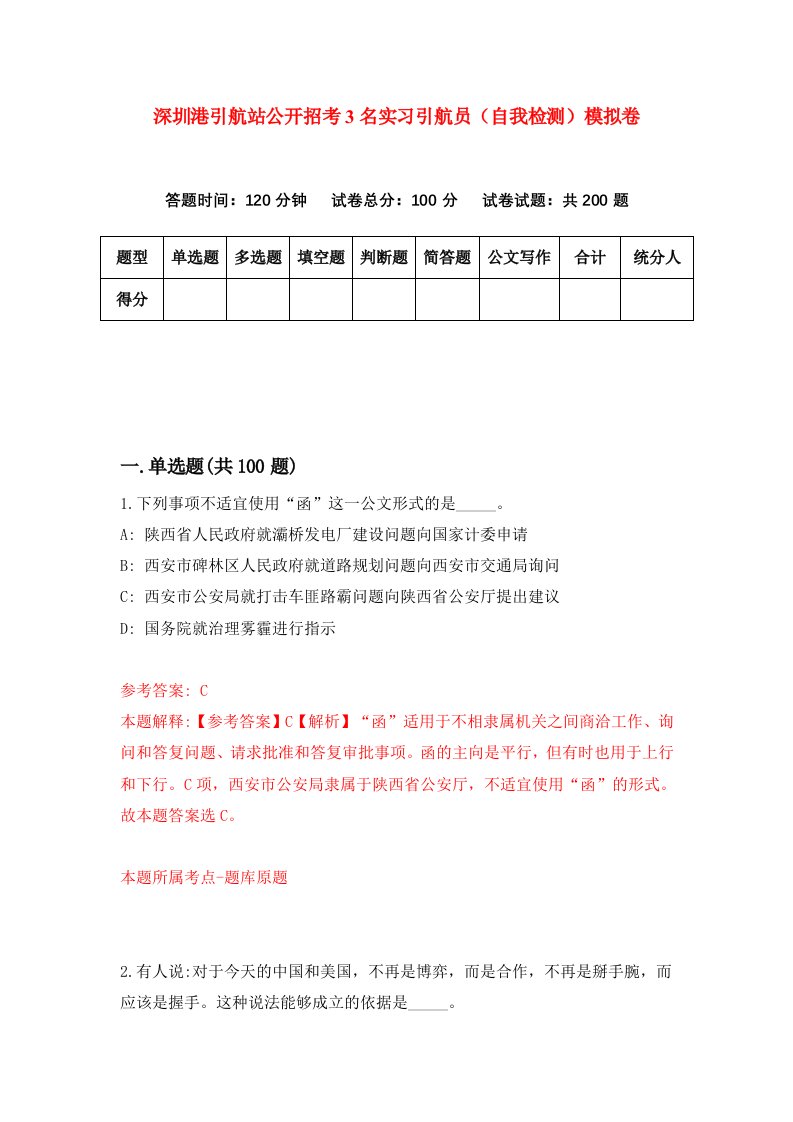 深圳港引航站公开招考3名实习引航员（自我检测）模拟卷

答题时间：120分钟　试卷总分：100分　试卷试题：共200题

| 题型 | 单选题 | 多选题 | 填空题 | 判断题 | 简答题 | 公文写作 | 合计 | 统分人 |
|---|---|---|---|---|---|---|---|---|
| 得分 | | | | | | | | |

一.单选题(共100题)

1.下列事项不适宜使用“函”这一公文形式的是_____。

A: 陕西省人民政府就灞桥发电厂建设问题向国家计委申请

B: 西安市碑林区人民政府就道路规划问题向西安市交通局询问

C: 西安市公安局就打击车匪路霸问题向陕西省公安厅提出建议

D: 国务院就治理雾霾进行指示

参考答案: C

本题解释:【参考答案】C【解析】“函”适用于不相隶属机关之间商洽工作、询问和答复问题、请求批准和答复审批事项。函的主向是平行，但有时也用于上行和下行。C项，西安市公安局隶属于陕西省公安厅，不适宜使用“函”的形式。故本题答案选C。

本题所属考点-题库原题

2.有人说:对于今天的中国和美国，不再是博弈，而是合作，不再是掰手腕，而应该是握手。这种说法能够成立的依据是_____。